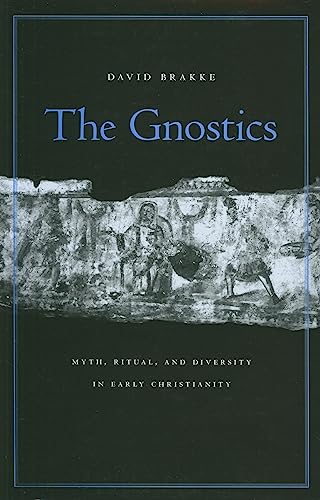 DAVID BRAKKE

The Gnostics

MYTH, RITUAL, AND DIVERSITY IN EARLY CHRISTIANITY